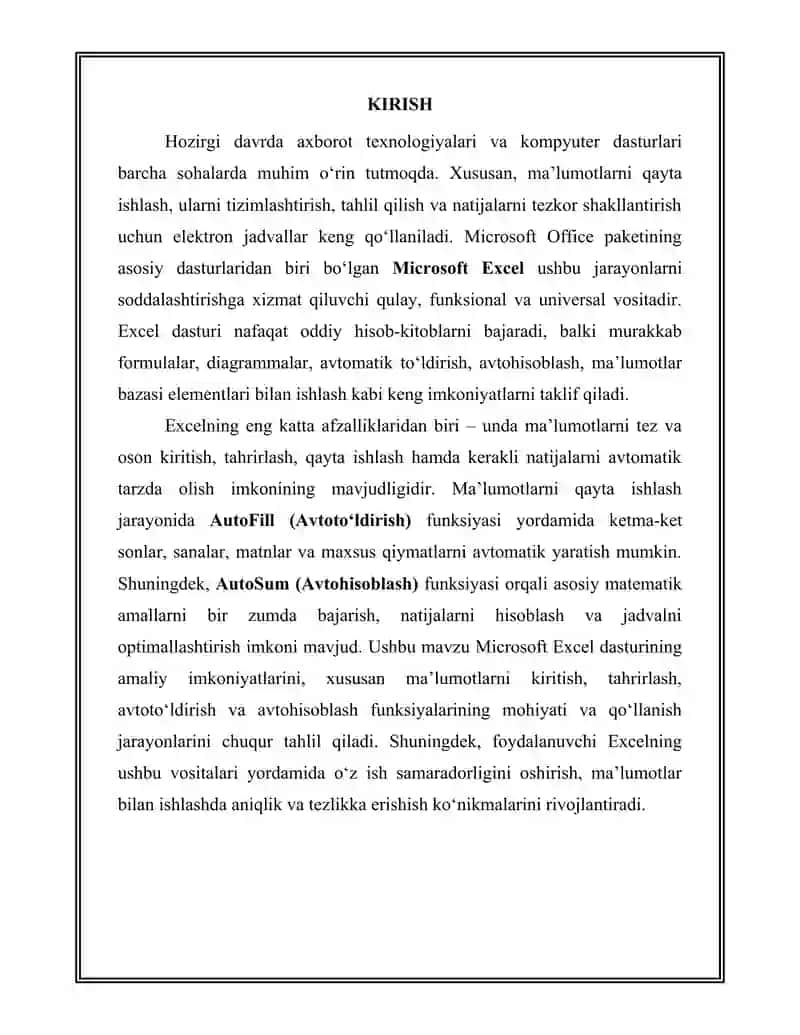 KIRISH

Hozirgi davrda axborot texnologiyalari va kompyuter dasturlari barcha sohalarda muhim o‘rin tutmoqda. Xususan, ma’lumotlarni qayta ishlash, ularni tizimlashtirish, tahlil qilish va natijalarni tezkor shakllantirish uchun elektron jadvallar keng qo‘llaniladi. Microsoft Office paketining asosiy dasturlaridan biri bo‘lgan Microsoft Excel ushbu jarayonlarni soddalashtirishga xizmat qiluvchi qulay, funksional va universal vositadir. Excel dasturi nafaqat oddiy hisob-kitoblarni bajaradi, balki murakkab formulalar, diagrammalar, avtomatik to‘ldirish, avtohisoblash, ma’lumotlar bazasi elementlari bilan ishlash kabi keng imkoniyatlarni taklif qiladi.

Excelning eng katta afzalliklaridan biri – unda ma’lumotlarni tez va oson kiritish, tahrirlash, qayta ishlash hamda kerakli natijalarni avtomatik tarzda olish imkonining mavjudligidir. Ma’lumotlarni qayta ishlash jarayonida AutoFill (Avtoto‘ldirish) funksiyasi yordamida ketma-ket sonlar, sanalar, matnlar va maxsus qiymatlarni avtomatik yaratish mumkin. Shuningdek, AutoSum (Avtohisoblash) funksiyasi orqali asosiy matematik amallarni bir zumda bajarish, natijalarni hisoblash va jadvalni optimallashtirish imkoni mavjud. Ushbu mavzu Microsoft Excel dasturining amaliy imkoniyatlarini, xususan ma’lumotlarni kiritish, tahrirlash, avtoto‘ldirish va avtohisoblash funksiyalarining mohiyati va qo‘llanish jarayonlarini chuqur tahlil qiladi. Shuningdek, foydalanuvchi Excelning ushbu vositalari yordamida o‘z ish samaradorligini oshirish, ma’lumotlar bilan ishlashda aniqlik va tezlikka erishish ko‘nikmalarini rivojlantiradi.